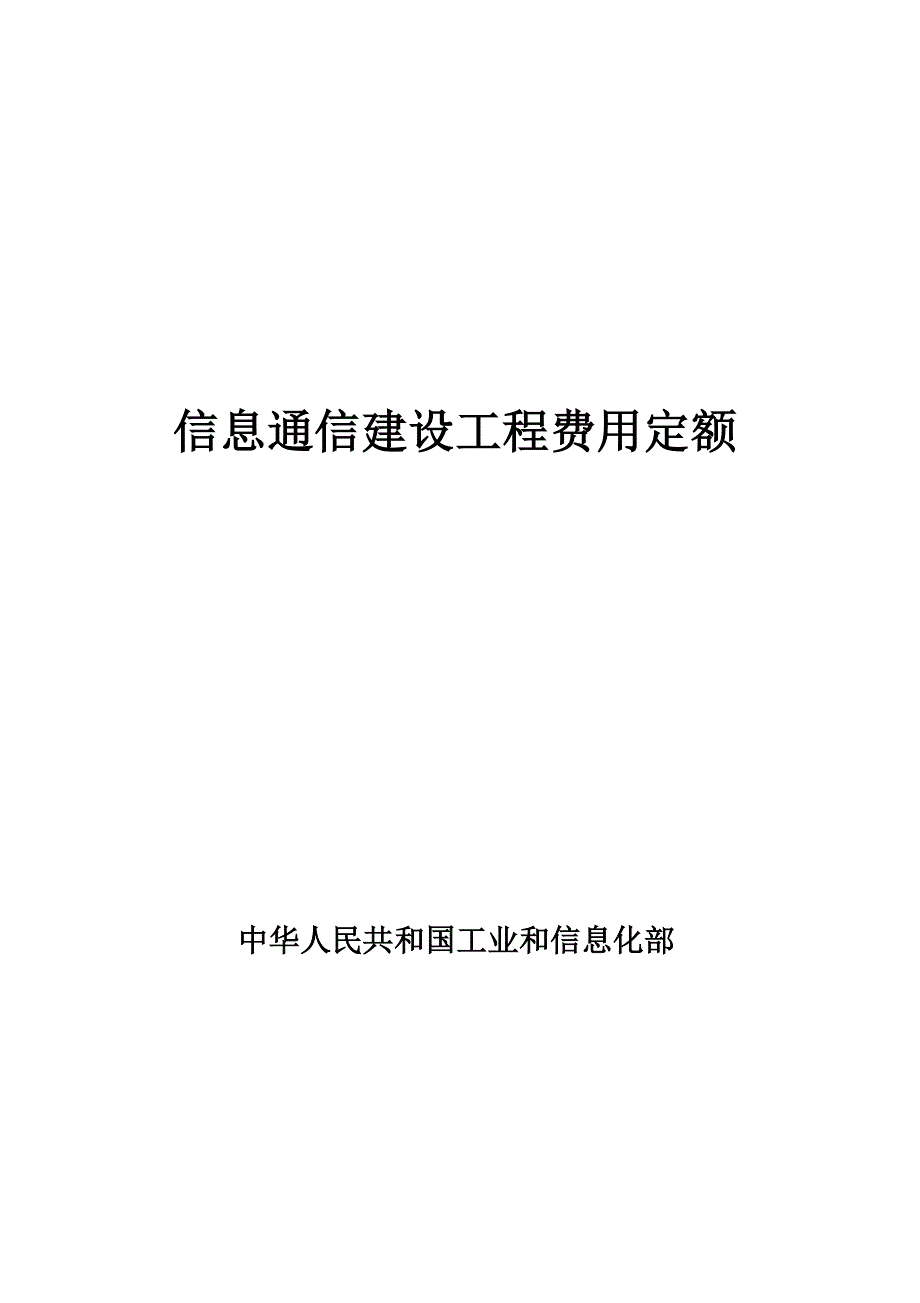 信息通信建设工程费用定额

中华人民共和国工业和信息化部